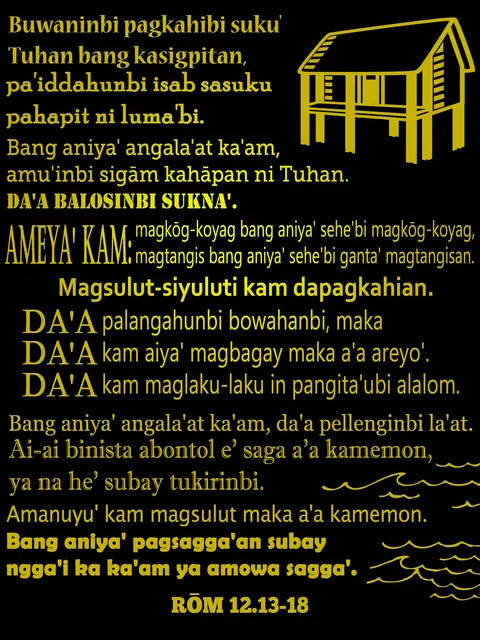 Buwaninbi pagkahibi suku' Tuhan bang kasigpitan, pa'iddahunbi isab sasuku pahapit ni luma'bi.

Bang aniya' angala'at ka'am, amu'inbi sigām kahāpan ni Tuhan.

DA'A BALOSINBI SUKNA'.

AMEYA' KAM: magkōg-koyag bang aniya' sehe'bi magkōg-koyag, magtangis bang aniya' sehe'bi ganta' magtangisan.

Magsulut-siyuluti kam dapagkahian.

DA'A palangahunbi bowahanbi, maka
DA'A kam aiya' magbagay maka a'a areyo'.
DA'A kam maglaku-laku in pangita'ubi alalom.

Bang aniya' angala'at ka'am, da'a pellenginbi la'at.

Ai-ai binista abontol e' saga a'a kamemon, ya na he' subay tukirinbi.

Amanuyu' kam magsulut maka a'a kamemon.

Bang aniya' pagsagga'an subay ngga'i ka ka'am ya amowa sagga'.

RŌM 12.13-18